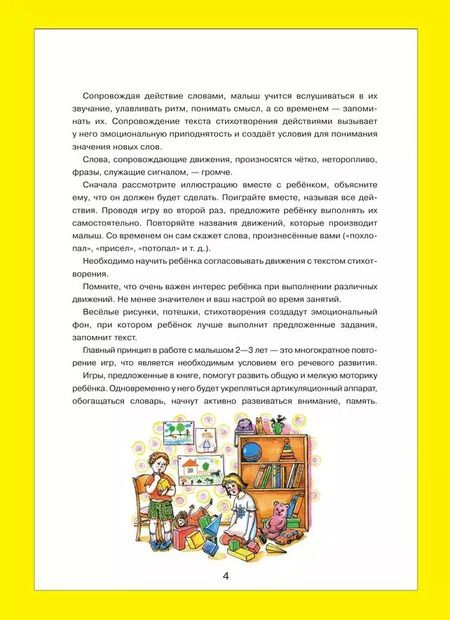 Сопровождая действие словами, малыш учится вслушиваться в их звучание, улавливать ритм, понимать смысл, а со временем — запоминать их. Сопровождение текста стихотворения действиями вызывает у него эмоциональную приподнятость и создаёт условия для понимания значения новых слов.

Слова, сопровождающие движения, произносятся чётко, неторопливо, фразы, служащие сигналом, — громче.

Сначала рассмотрите иллюстрацию вместе с ребёнком, объясните ему, что он должен будет сделать. Поиграйте вместе, называя все действия. Проводя игру во второй раз, предложите ребёнку выполнять их самостоятельно. Повторяйте названия движений, которые производит малыш. Со временем он сам скажет слова, произнесённые вами («похлопал», «присел», «потопал» и т. д.).

Необходимо научить ребёнка согласовывать движения с текстом стихотворения.

Помните, что очень важен интерес ребёнка при выполнении различных движений. Не менее значителен и ваш настрой во время занятий.

Весёлые рисунки, потешки, стихотворения создадут эмоциональный фон, при котором ребёнок лучше выполнит предложенные задания, запомнит текст.

Главный принцип в работе с малышом 2—3 лет — это многократное повторение игр, что является необходимым условием его речевого развития.

Игры, предложенные в книге, помогут развить общую и мелкую моторику ребёнка. Одновременно у него будет укрепляться артикуляционный аппарат, обогащаться словарь, начнут активно развиваться внимание, память.

4